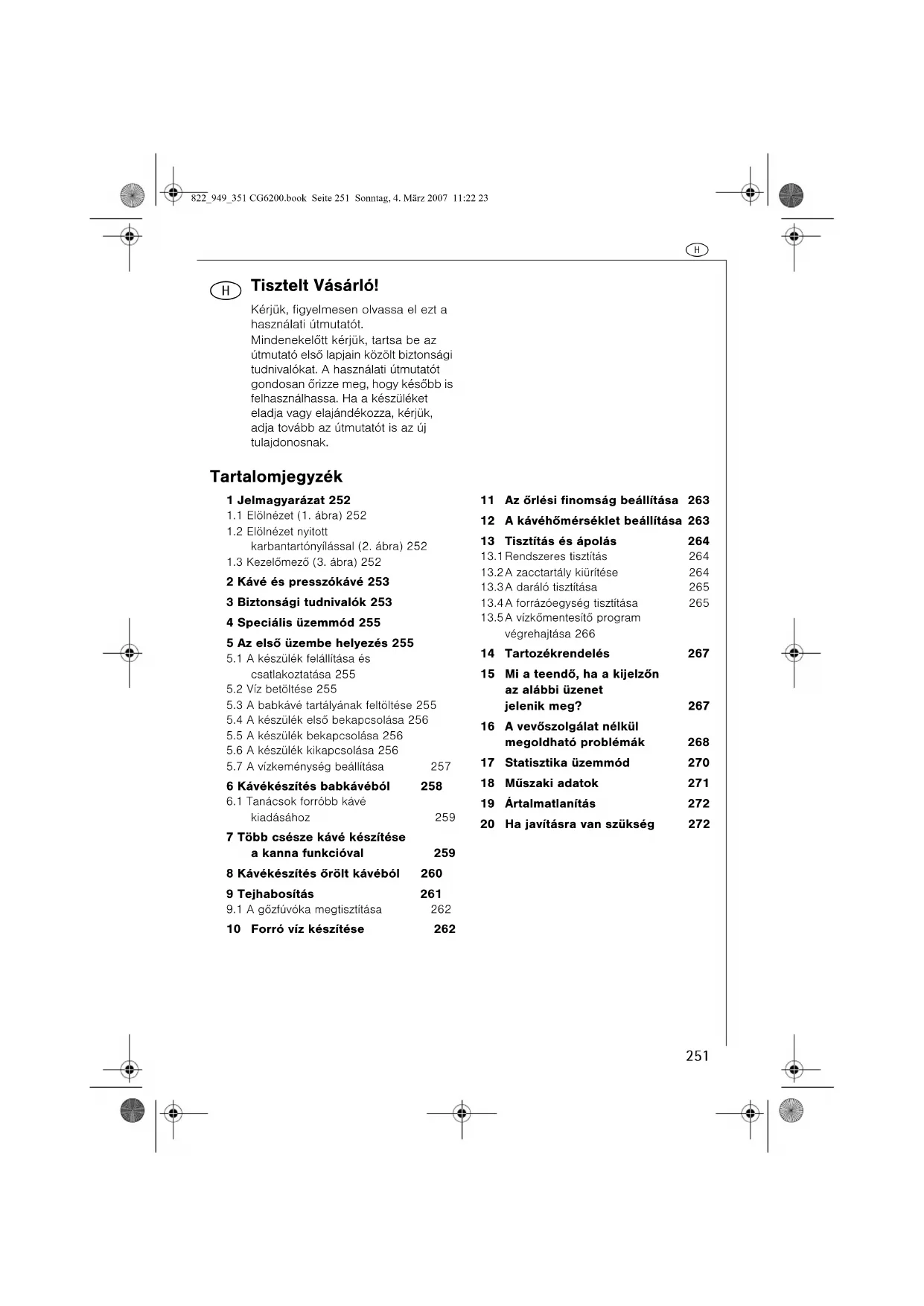 822_949_351 CG6200.book Seite 251 Sonntag, 4. März 2007 11:22 23

H

H Tisztelt Vásárló!

Kérjük, figyelmesen olvassa el ezt a használati útmutatót.
Mindenekelőtt kérjük, tartsa be az útmutató első lapjain közölt biztonsági tudnivalókat. A használati útmutatót gondosan őrizze meg, hogy később is felhasználhassa. Ha a készüléket eladja vagy elajándékozza, kérjük, adja tovább az útmutatót is az új tulajdonosnak.

Tartalomjegyzék

1 Jelmagyarázat 252
1.1 Elölnézet (1. ábra) 252
1.2 Elölnézet nyitott karbantartónyílással (2. ábra) 252
1.3 Kezelőmező (3. ábra) 252
2 Kávé és presszókávé 253
3 Biztonsági tudnivalók 253
4 Speciális üzemmód 255
5 Az első üzembe helyezés 255
5.1 A készülék felállítása és csatlakoztatása 255
5.2 Víz betöltése 255
5.3 A babkávé tartályának feltöltése 255
5.4 A készülék első bekapcsolása 256
5.5 A készülék bekapcsolása 256
5.6 A készülék kikapcsolása 256
5.7 A vízkeménység beállítása 257
6 Kávékészítés babkávéból 258
6.1 Tanácsok forróbb kávé kiadásához 259
7 Több csésze kávé készítése a kanna funkcióval 259
8 Kávékészítés őrölt kávéból 260
9 Tejhabosítás 261
9.1 A gőzfúvóka megtisztítása 262
10 Forró víz készítése 262

11 Az őrlési finomság beállítása 263
12 A kávéhőmérséklet beállítása 263
13 Tisztítás és ápolás 264
13.1 Rendszeres tisztítás 264
13.2 A zacctartály kiürítése 264
13.3 A daráló tisztítása 265
13.4 A forrázóegység tisztítása 265
13.5 A vízkőmentesítő program végrehajtása 266
14 Tartozékrendelés 267
15 Mi a teendő, ha a kijelzőn az alábbi üzenet jelenik meg? 267
16 A vevőszolgálat nélkül megoldható problémák 268
17 Statisztika üzemmód 270
18 Műszaki adatok 271
19 Ártalmatlanítás 272
20 Ha javításra van szükség 272

251